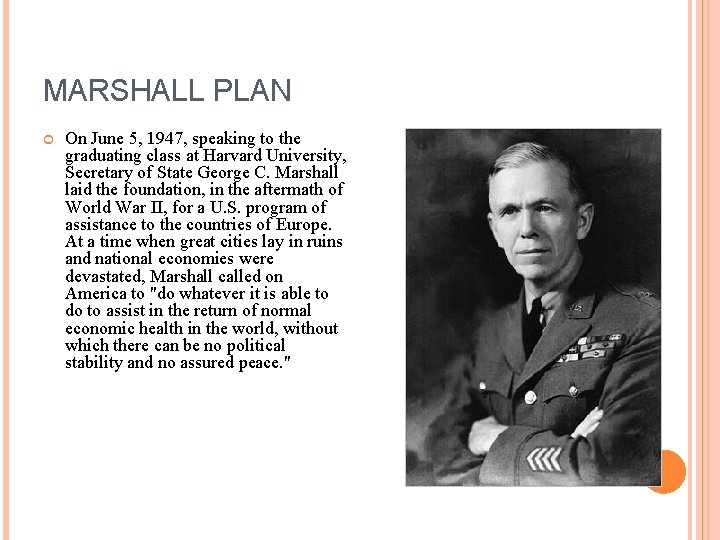 MARSHALL PLAN

On June 5, 1947, speaking to the graduating class at Harvard University, Secretary of State George C. Marshall laid the foundation, in the aftermath of World War II, for a U.S. program of assistance to the countries of Europe. At a time when great cities lay in ruins and national economies were devastated, Marshall called on America to "do whatever it is able to do to assist in the return of normal economic health in the world, without which there can be no political stability and no assured peace."